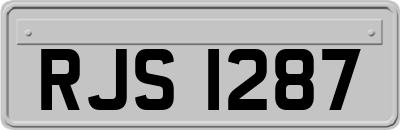 RJS 1287